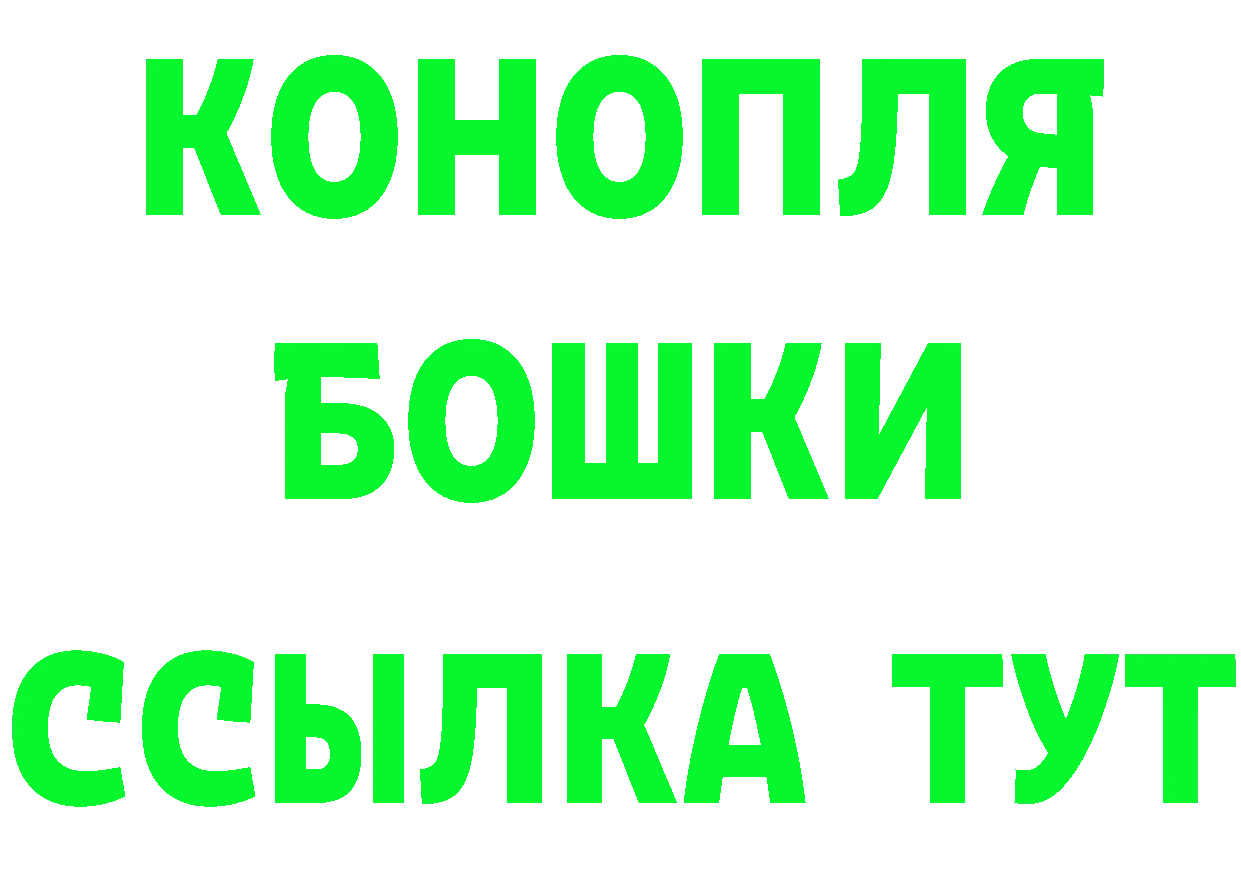 КОНОПЛЯ

БОШКИ

ССЫЛКА ТУТ